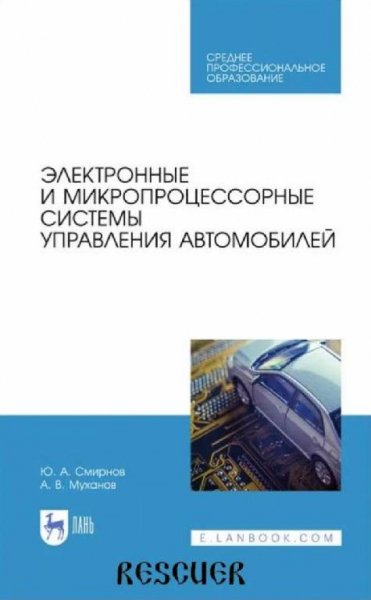 СРЕДНЕЕ ПРОФЕССИОНАЛЬНОЕ ОБРАЗОВАНИЕ

ЭЛЕКТРОННЫЕ И МИКРОПРОЦЕССОРНЫЕ СИСТЕМЫ УПРАВЛЕНИЯ АВТОМОБИЛЕЙ

Ю. А. Смирнов
А. В. Муханов

ЛАНЬ

E.LANBOOK.COM

RESCUER